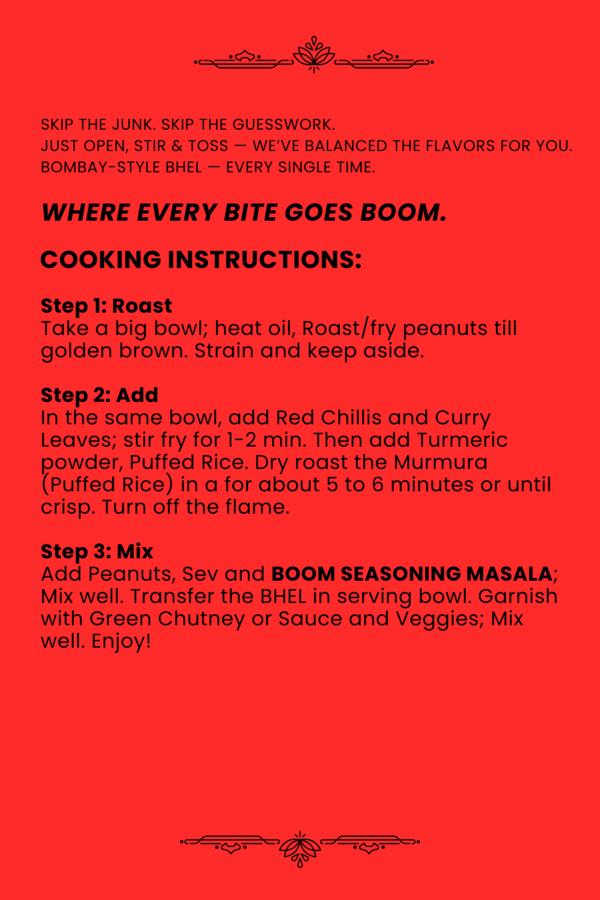 SKIP THE JUNK. SKIP THE GUESSWORK.
JUST OPEN, STIR & TOSS — WE'VE BALANCED THE FLAVORS FOR YOU.
BOMBAY-STYLE BHEL — EVERY SINGLE TIME.

WHERE EVERY BITE GOES BOOM.

COOKING INSTRUCTIONS:

Step 1: Roast
Take a big bowl; heat oil, Roast/fry peanuts till golden brown. Strain and keep aside.

Step 2: Add
In the same bowl, add Red Chillis and Curry Leaves; stir fry for 1-2 min. Then add Turmeric powder, Puffed Rice. Dry roast the Murmura (Puffed Rice) in a for about 5 to 6 minutes or until crisp. Turn off the flame.

Step 3: Mix
Add Peanuts, Sev and BOOM SEASONING MASALA; Mix well. Transfer the BHEL in serving bowl. Garnish with Green Chutney or Sauce and Veggies; Mix well. Enjoy!